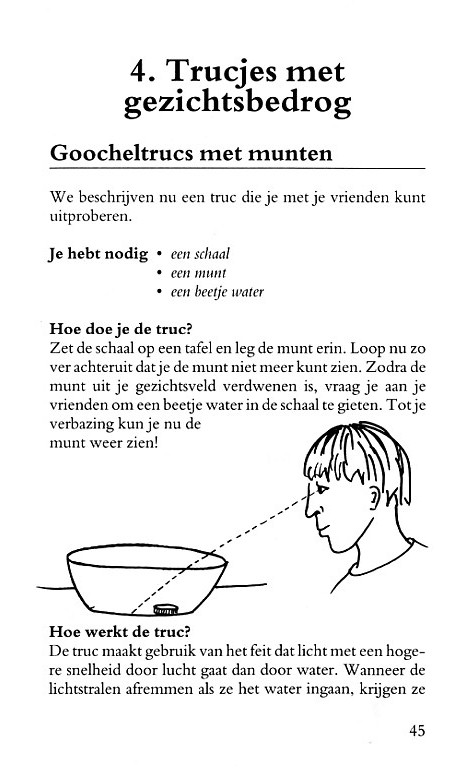 4. Trucjes met gezichtsbedrog

Goocheltrucs met munten

We beschrijven nu een truc die je met je vrienden kunt uitproberen.

Je hebt nodig
• een schaal
• een munt
• een beetje water

Hoe doe je de truc?
Zet de schaal op een tafel en leg de munt erin. Loop nu zo ver achteruit dat je de munt niet meer kunt zien. Zodra de munt uit je gezichtsveld verdwenen is, vraag je aan je vrienden om een beetje water in de schaal te gieten. Tot je verbazing kun je nu de munt weer zien!

Hoe werkt de truc?
De truc maakt gebruik van het feit dat licht met een hogere snelheid door lucht gaat dan door water. Wanneer de lichtstralen afremmen als ze het water ingaan, krijgen ze

45